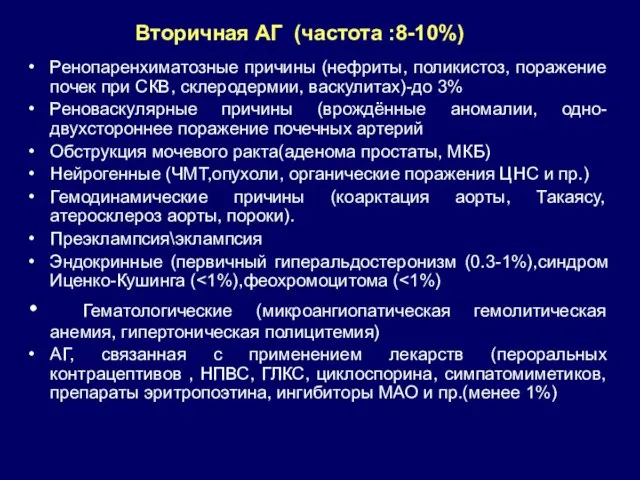 Вторичная АГ (частота :8-10%)

• Ренопаренхиматозные причины (нефриты, поликистоз, поражение почек при СКВ, склеродермии, васкулитах)-до 3%
• Реноваскулярные причины (врождённые аномалии, одно-двухстороннее поражение почечных артерий
• Обструкция мочевого ракта(аденома простаты, МКБ)
• Нейрогенные (ЧМТ,опухоли, органические поражения ЦНС и пр.)
• Гемодинамические причины (коарктация аорты, Такаясу, атеросклероз аорты, пороки).
• Преэклампсия\эклампсия
• Эндокринные (первичный гиперальдостеронизм (0.3-1%),синдром Иценко-Кушинга (<1%),феохромоцитома (<1%)
• Гематологические (микроангиопатическая гемолитическая анемия, гипертоническая полицитемия)
• АГ, связанная с применением лекарств (пероральных контрацептивов , НПВС, ГЛКС, циклоспорина, симпатомиметиков, препараты эритропоэтина, ингибиторы МАО и пр.(менее 1%)